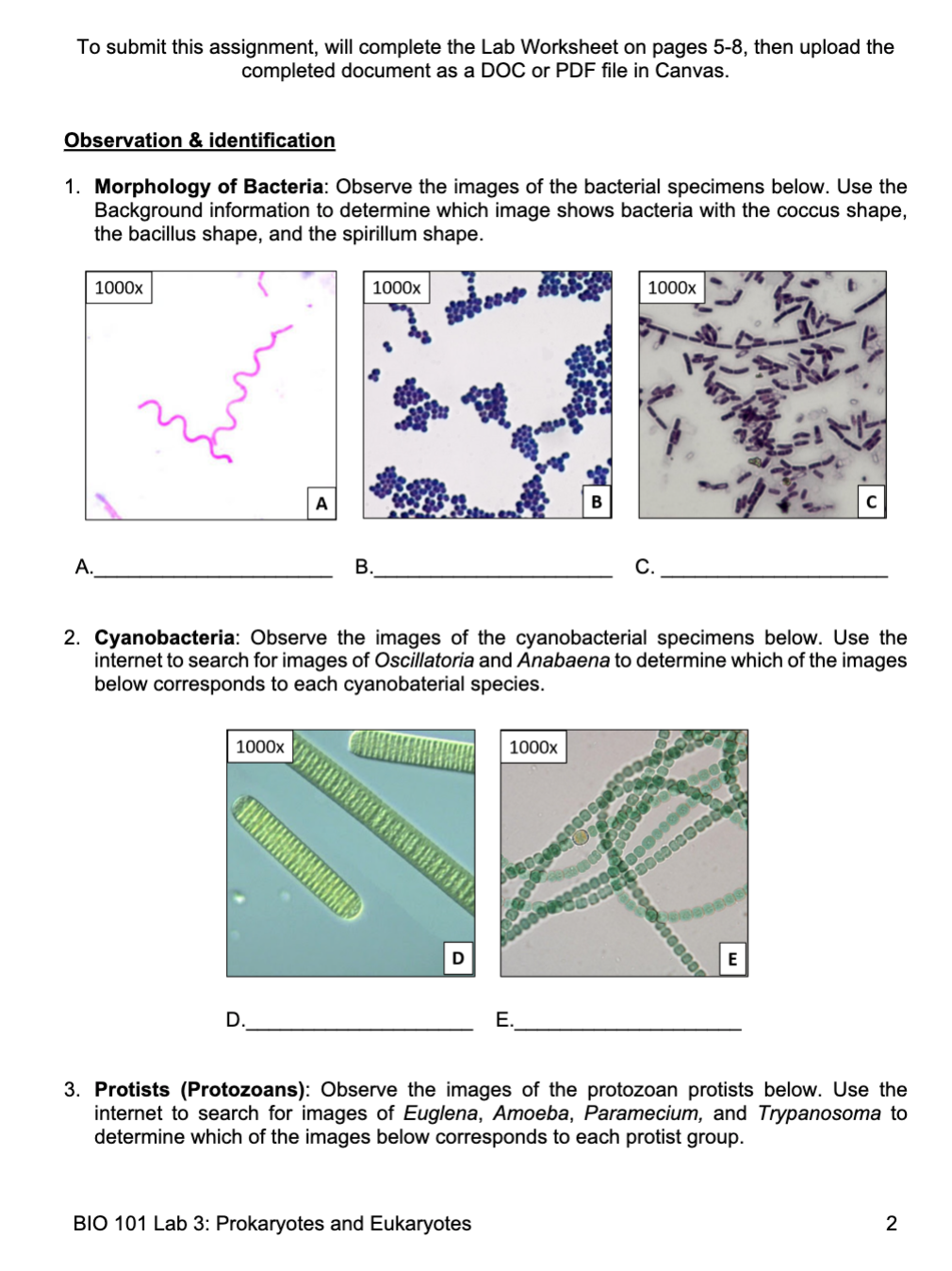 To submit this assignment, will complete the Lab Worksheet on pages 5-8, then upload the completed document as a DOC or PDF file in Canvas.

Observation & identification

1. Morphology of Bacteria: Observe the images of the bacterial specimens below. Use the Background information to determine which image shows bacteria with the coccus shape, the bacillus shape, and the spirillum shape.

1000x

A

1000x

B

1000x

C

A.____________________ B.____________________ C. ____________________

2. Cyanobacteria: Observe the images of the cyanobacterial specimens below. Use the internet to search for images of Oscillatoria and Anabaena to determine which of the images below corresponds to each cyanobaterial species.

1000x

D

1000x

E

D.____________________ E.____________________

3. Protists (Protozoans): Observe the images of the protozoan protists below. Use the internet to search for images of Euglena, Amoeba, Paramecium, and Trypanosoma to determine which of the images below corresponds to each protist group.

BIO 101 Lab 3: Prokaryotes and Eukaryotes

2